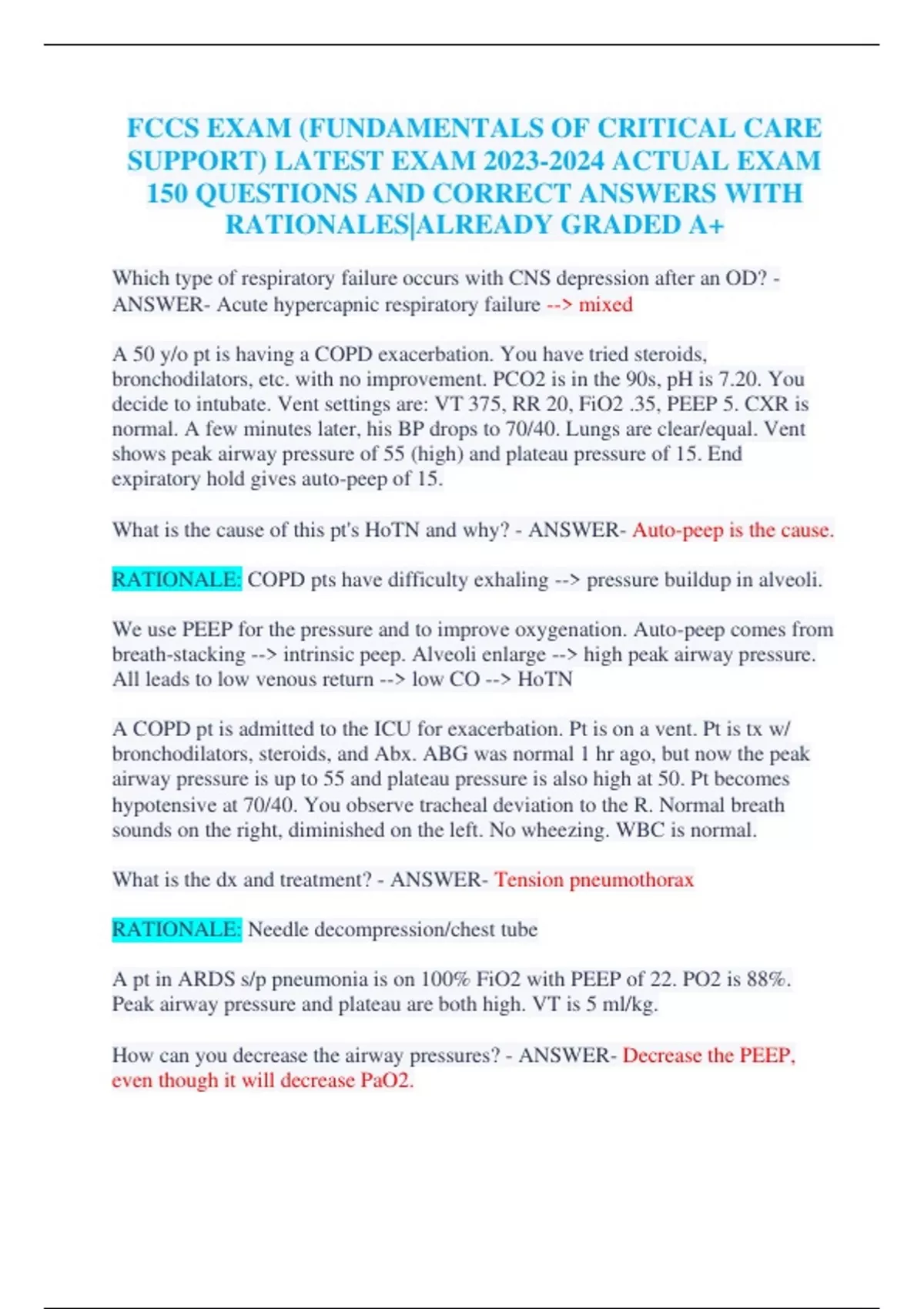 FCCS EXAM (FUNDAMENTALS OF CRITICAL CARE SUPPORT) LATEST EXAM 2023-2024 ACTUAL EXAM 150 QUESTIONS AND CORRECT ANSWERS WITH RATIONALES|ALREADY GRADED A+

Which type of respiratory failure occurs with CNS depression after an OD? - ANSWER- Acute hypercapnic respiratory failure --> mixed

A 50 y/o pt is having a COPD exacerbation. You have tried steroids, bronchodilators, etc. with no improvement. PCO2 is in the 90s, pH is 7.20. You decide to intubate. Vent settings are: VT 375, RR 20, FiO2 .35, PEEP 5. CXR is normal. A few minutes later, his BP drops to 70/40. Lungs are clear/equal. Vent shows peak airway pressure of 55 (high) and plateau pressure of 15. End expiratory hold gives auto-peep of 15.

What is the cause of this pt's HoTN and why? - ANSWER- Auto-peep is the cause.

RATIONALE: COPD pts have difficulty exhaling --> pressure buildup in alveoli.

We use PEEP for the pressure and to improve oxygenation. Auto-peep comes from breath-stacking --> intrinsic peep. Alveoli enlarge --> high peak airway pressure. All leads to low venous return --> low CO --> HoTN

A COPD pt is admitted to the ICU for exacerbation. Pt is on a vent. Pt is tx w/ bronchodilators, steroids, and Abx. ABG was normal 1 hr ago, but now the peak airway pressure is up to 55 and plateau pressure is also high at 50. Pt becomes hypotensive at 70/40. You observe tracheal deviation to the R. Normal breath sounds on the right, diminished on the left. No wheezing. WBC is normal.

What is the dx and treatment? - ANSWER- Tension pneumothorax

RATIONALE: Needle decompression/chest tube

A pt in ARDS s/p pneumonia is on 100% FiO2 with PEEP of 22. PO2 is 88%. Peak airway pressure and plateau are both high. VT is 5 ml/kg.

How can you decrease the airway pressures? - ANSWER- Decrease the PEEP, even though it will decrease PaO2.